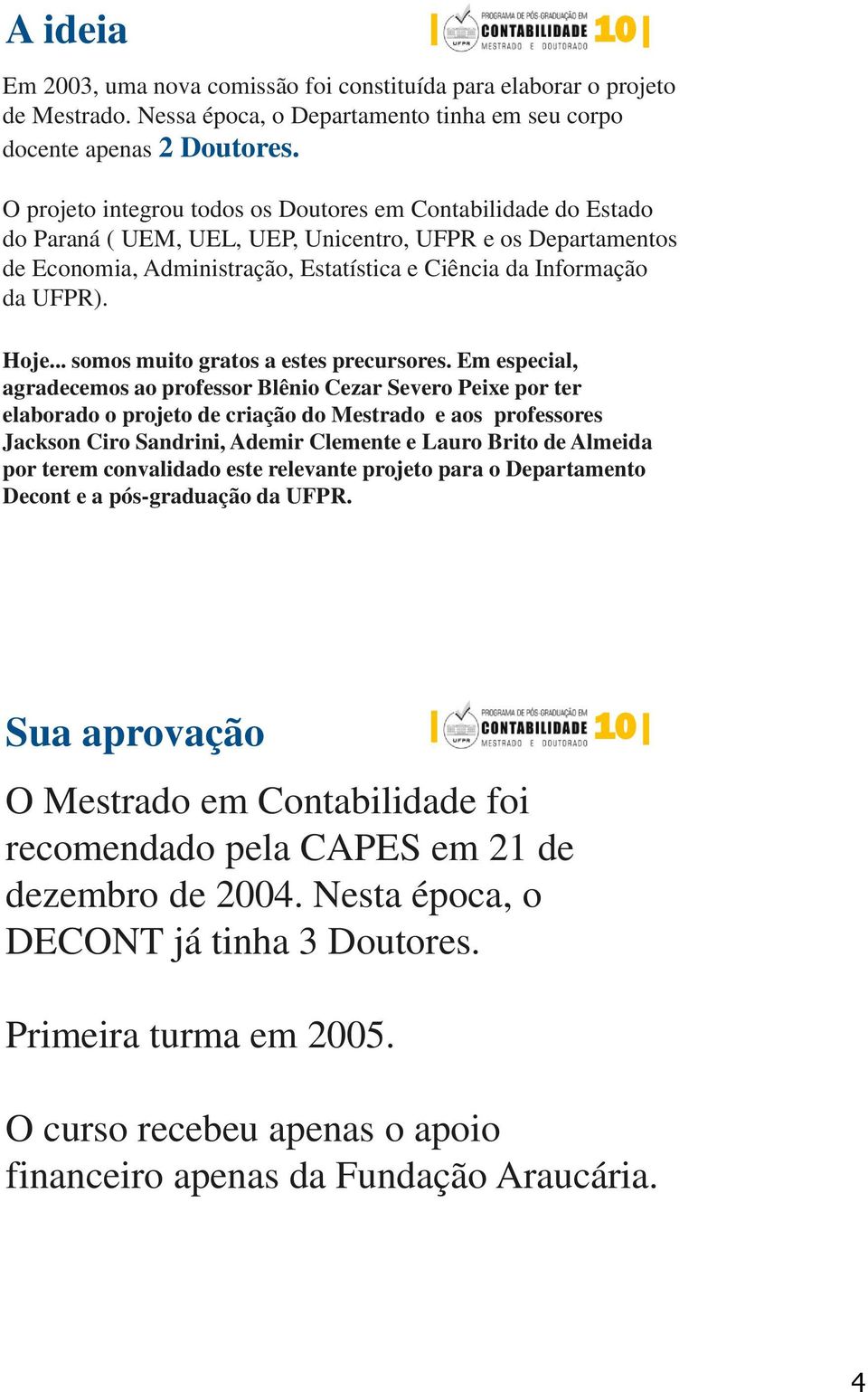 A ideia

UFPR PROGRAMA DE PÓS-GRADUAÇÃO EM CONTABILIDADE MESTRADO E DOUTORADO 10

Em 2003, uma nova comissão foi constituída para elaborar o projeto de Mestrado. Nessa época, o Departamento tinha em seu corpo docente apenas 2 Doutores.

O projeto integrou todos os Doutores em Contabilidade do Estado do Paraná ( UEM, UEL, UEP, Unicentro, UFPR e os Departamentos de Economia, Administração, Estatística e Ciência da Informação da UFPR).

Hoje... somos muito gratos a estes precursores. Em especial, agradecemos ao professor Blênio Cezar Severo Peixe por ter elaborado o projeto de criação do Mestrado e aos professores Jackson Ciro Sandrini, Ademir Clemente e Lauro Brito de Almeida por terem convalidado este relevante projeto para o Departamento Decont e a pós-graduação da UFPR.

Sua aprovação

UFPR PROGRAMA DE PÓS-GRADUAÇÃO EM CONTABILIDADE MESTRADO E DOUTORADO 10

O Mestrado em Contabilidade foi recomendado pela CAPES em 21 de dezembro de 2004. Nesta época, o DECONT já tinha 3 Doutores.

Primeira turma em 2005.

O curso recebeu apenas o apoio financeiro apenas da Fundação Araucária.

4